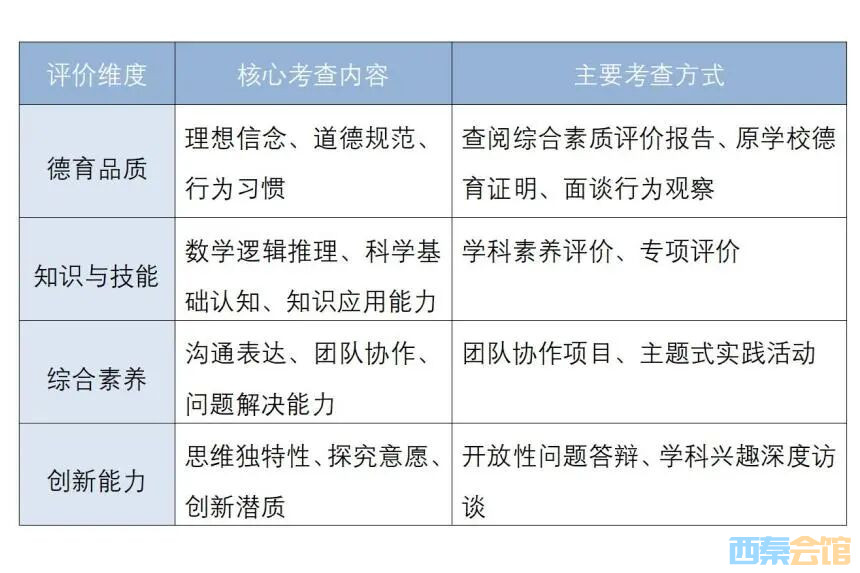 | 评价维度 | 核心考查内容 | 主要考查方式 |
|---|---|---|
| 德育品质 | 理想信念、道德规范、行为习惯 | 查阅综合素质评价报告、原学校德育证明、面谈行为观察 |
| 知识与技能 | 数学逻辑推理、科学基础认知、知识应用能力 | 学科素养评价、专项评价 |
| 综合素养 | 沟通表达、团队协作、问题解决能力 | 团队协作项目、主题式实践活动 |
| 创新能力 | 思维独特性、探究意愿、创新潜质 | 开放性问题答辩、学科兴趣深度访谈 |

西秦会馆